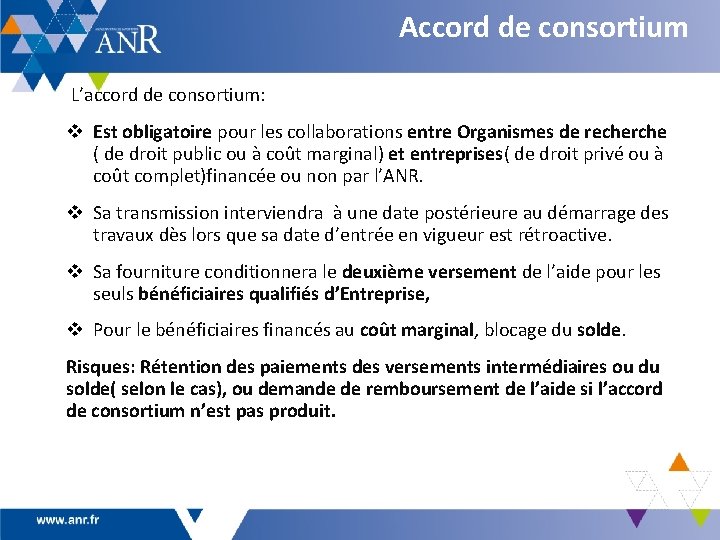 ANR

Accord de consortium

L'accord de consortium:

❖ Est obligatoire pour les collaborations entre Organismes de recherche ( de droit public ou à coût marginal) et entreprises( de droit privé ou à coût complet)financée ou non par l'ANR.

❖ Sa transmission interviendra à une date postérieure au démarrage des travaux dès lors que sa date d'entrée en vigueur est rétroactive.

❖ Sa fourniture conditionnera le deuxième versement de l'aide pour les seuls bénéficiaires qualifiés d'Entreprise,

❖ Pour le bénéficiaires financés au coût marginal, blocage du solde.

Risques: Rétention des paiements des versements intermédiaires ou du solde( selon le cas), ou demande de remboursement de l'aide si l'accord de consortium n'est pas produit.

www.anr.fr